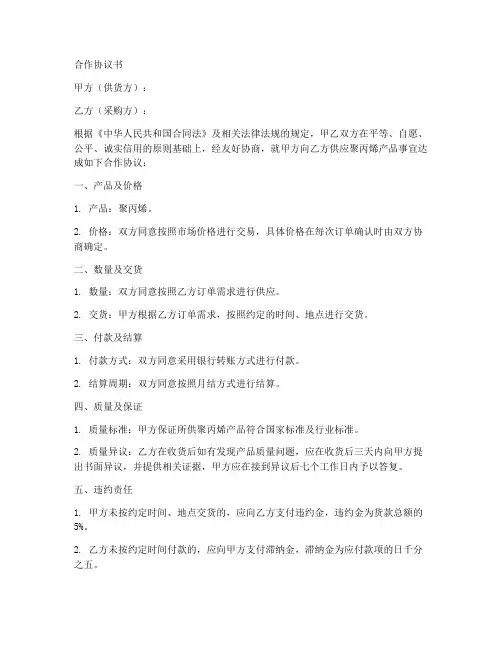 合作协议书

甲方（供货方）：

乙方（采购方）：

根据《中华人民共和国合同法》及相关法律法规的规定，甲乙双方在平等、自愿、公平、诚实信用的原则基础上，经友好协商，就甲方向乙方供应聚丙烯产品事宜达成如下合作协议：

一、产品及价格

1. 产品：聚丙烯。

2. 价格：双方同意按照市场价格进行交易，具体价格在每次订单确认时由双方协商确定。

二、数量及交货

1. 数量：双方同意按照乙方订单需求进行供应。

2. 交货：甲方根据乙方订单需求，按照约定的时间、地点进行交货。

三、付款及结算

1. 付款方式：双方同意采用银行转账方式进行付款。

2. 结算周期：双方同意按照月结方式进行结算。

四、质量及保证

1. 质量标准：甲方保证所供聚丙烯产品符合国家标准及行业标准。

2. 质量异议：乙方在收货后如有发现产品质量问题，应在收货后三天内向甲方提出书面异议，并提供相关证据，甲方应在接到异议后七个工作日内予以答复。

五、违约责任

1. 甲方未按约定时间、地点交货的，应向乙方支付违约金，违约金为货款总额的5%。

2. 乙方未按约定时间付款的，应向甲方支付滞纳金，滞纳金为应付款项的日千分之五。